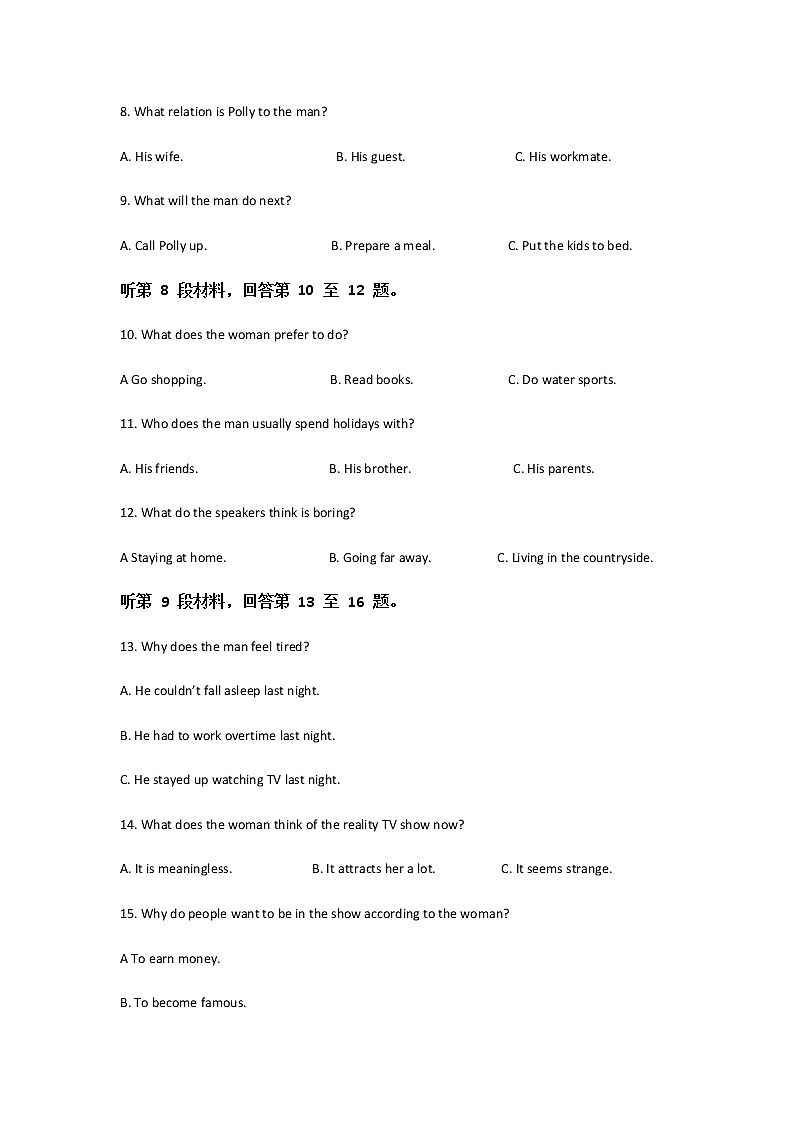 8. What relation is Polly to the man?

A. His wife. B. His guest. C. His workmate.

9. What will the man do next?

A. Call Polly up. B. Prepare a meal. C. Put the kids to bed.

听第 8 段材料，回答第 10 至 12 题。

10. What does the woman prefer to do?

A Go shopping. B. Read books. C. Do water sports.

11. Who does the man usually spend holidays with?

A. His friends. B. His brother. C. His parents.

12. What do the speakers think is boring?

A Staying at home. B. Going far away. C. Living in the countryside.

听第 9 段材料，回答第 13 至 16 题。

13. Why does the man feel tired?

A. He couldn't fall asleep last night.

B. He had to work overtime last night.

C. He stayed up watching TV last night.

14. What does the woman think of the reality TV show now?

A. It is meaningless. B. It attracts her a lot. C. It seems strange.

15. Why do people want to be in the show according to the woman?

A To earn money.

B. To become famous.